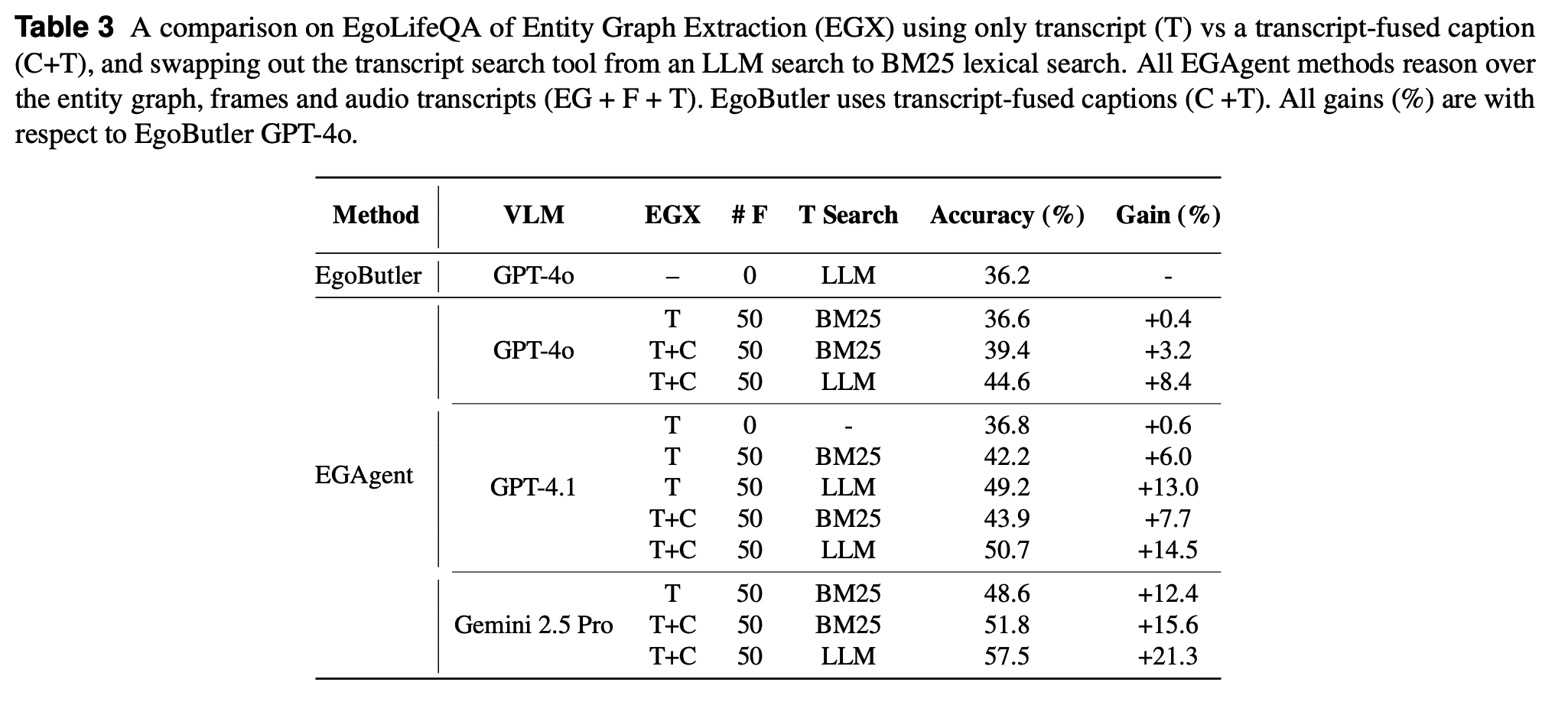 **Table 3** A comparison on EgoLifeQA of Entity Graph Extraction (EGX) using only transcript (T) vs a transcript-fused caption (C+T), and swapping out the transcript search tool from an LLM search to BM25 lexical search. All EGAgent methods reason over the entity graph, frames and audio transcripts (EG + F + T). EgoButler uses transcript-fused captions (C +T). All gains (%) are with respect to EgoButler GPT-4o.

| Method | VLM | EGX | # F | T Search | Accuracy (%) | Gain (%) |
|---|---|---|---|---|---|---|
| EgoButler | GPT-4o | – | 0 | LLM | 36.2 | - |
| EGAgent | GPT-4o | T | 50 | BM25 | 36.6 | +0.4 |
| | | T+C | 50 | BM25 | 39.4 | +3.2 |
| | | T+C | 50 | LLM | 44.6 | +8.4 |
| | GPT-4.1 | T | 0 | - | 36.8 | +0.6 |
| | | T | 50 | BM25 | 42.2 | +6.0 |
| | | T | 50 | LLM | 49.2 | +13.0 |
| | | T+C | 50 | BM25 | 43.9 | +7.7 |
| | | T+C | 50 | LLM | 50.7 | +14.5 |
| | Gemini 2.5 Pro | T | 50 | BM25 | 48.6 | +12.4 |
| | | T+C | 50 | BM25 | 51.8 | +15.6 |
| | | T+C | 50 | LLM | 57.5 | +21.3 |